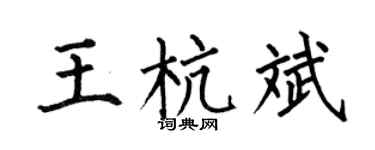 王杭斌
词典网